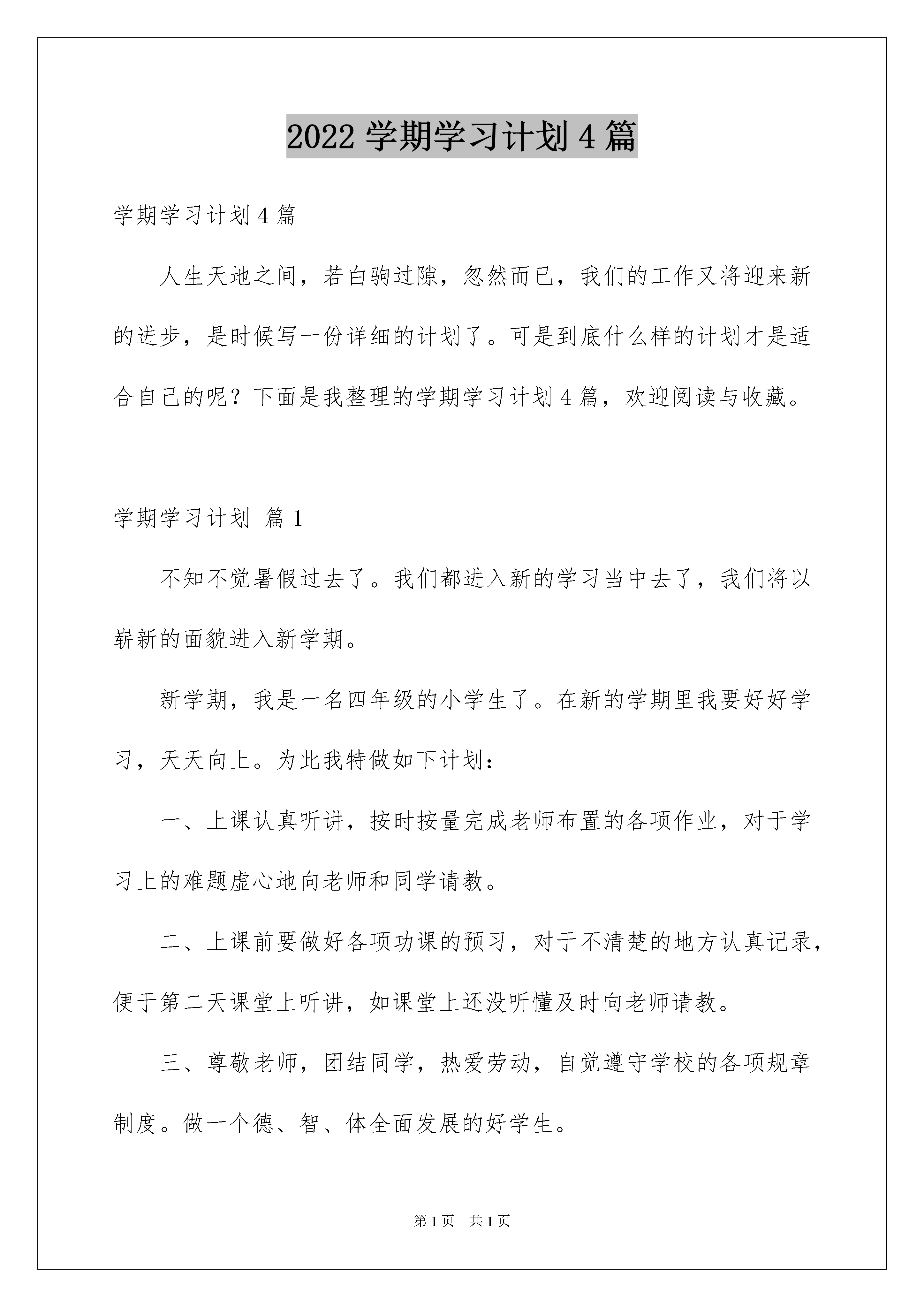 2022 学期学习计划 4 篇

学期学习计划 4 篇

人生天地之间，若白驹过隙，忽然而已，我们的工作又将迎来新的进步，是时候写一份详细的计划了。可是到底什么样的计划才是适合自己的呢？下面是我整理的学期学习计划 4 篇，欢迎阅读与收藏。

学期学习计划 篇 1

不知不觉暑假过去了。我们都进入新的学习当中去了，我们将以崭新的面貌进入新学期。

新学期，我是一名四年级的小学生了。在新的学期里我要好好学习，天天向上。为此我特做如下计划：

一、上课认真听讲，按时按量完成老师布置的各项作业，对于学习上的难题虚心地向老师和同学请教。

二、上课前要做好各项功课的预习，对于不清楚的地方认真记录，便于第二天课堂上听讲，如课堂上还没听懂及时向老师请教。

三、尊敬老师，团结同学，热爱劳动，自觉遵守学校的各项规章制度。做一个德、智、体全面发展的好学生。

第 1 页　共 1 页